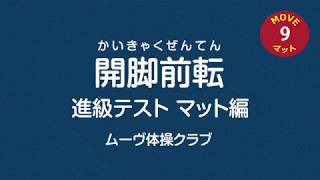 MOVE
9
マット

かいきゃくぜんてん
開脚前転
進級テスト マット編
ムーヴ体操クラブ